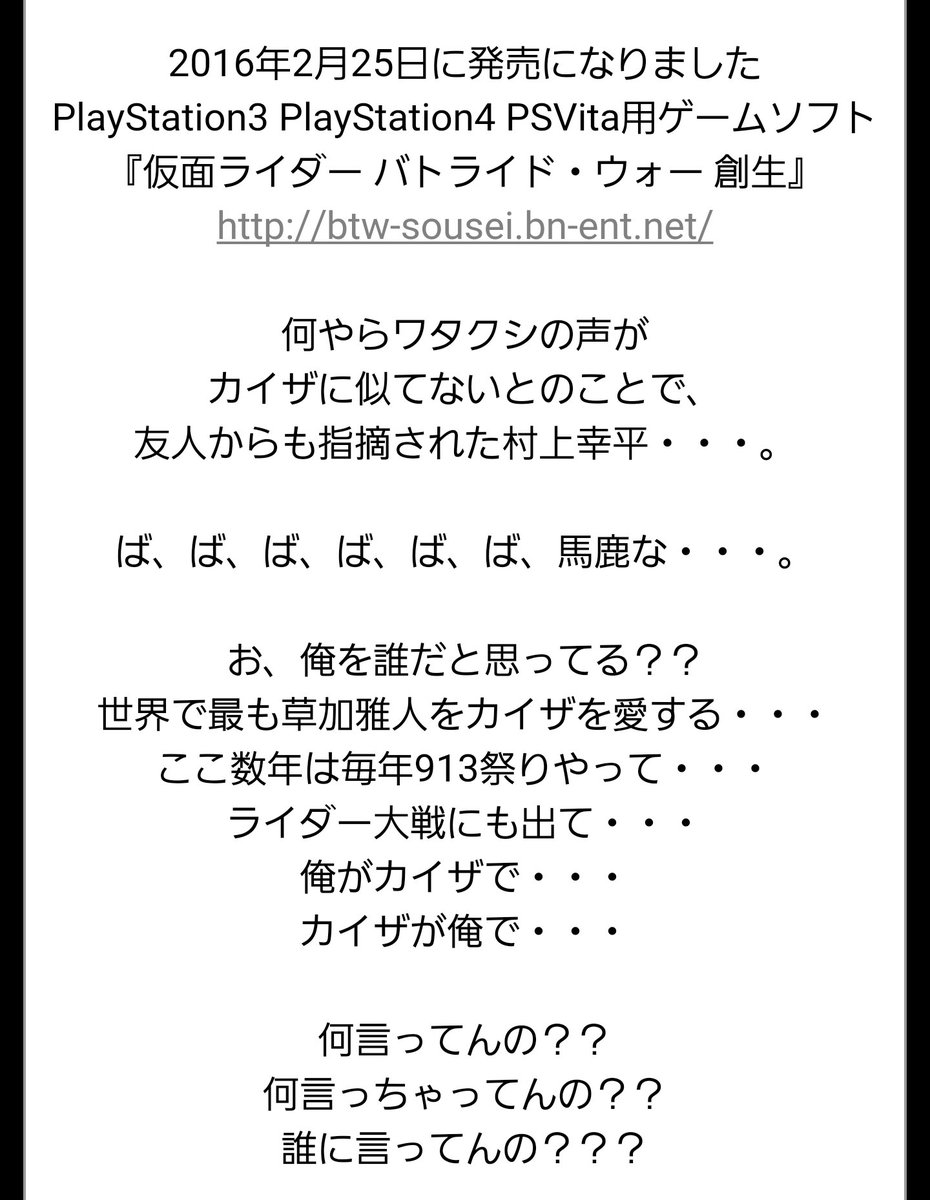 2016年2月25日に発売になりました
PlayStation3 PlayStation4 PSVita用ゲームソフト
『仮面ライダー バトライド・ウォー 創生』
http://btw-sousei.bn-ent.net/

何やらワタクシの声が
カイザに似てないとのことで、
友人からも指摘された村上幸平・・・。

ば、ば、ば、ば、ば、ば、馬鹿な・・・。

お、俺を誰だと思ってる？？
世界で最も草加雅人をカイザを愛する・・・
ここ数年は毎年913祭りやって・・・
ライダー大戦にも出て・・・
俺がカイザで・・・
カイザが俺で・・・

何言ってんの？？
何言っちゃってんの？？
誰に言ってんの？？？